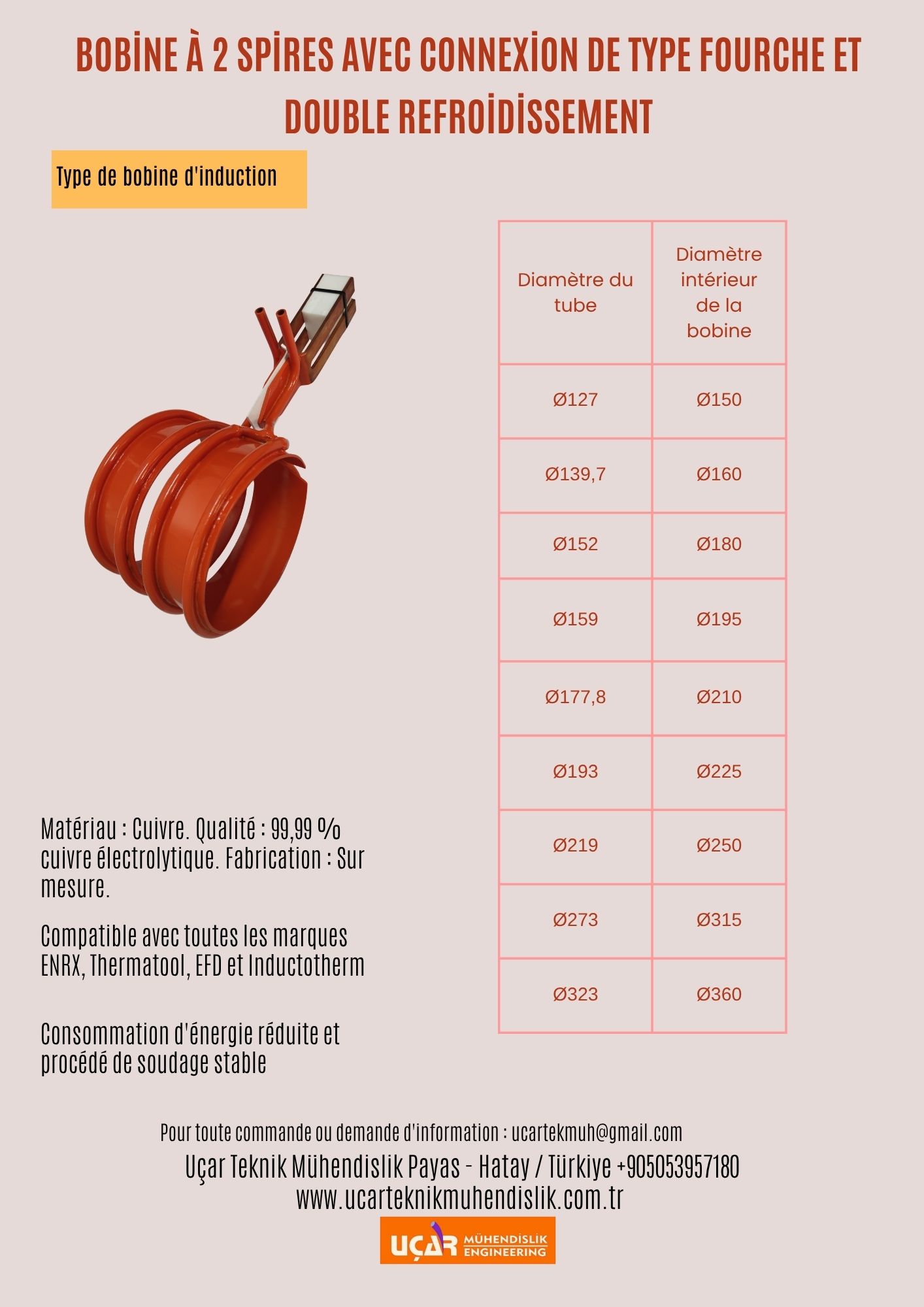 BOBİNE À 2 SPİRES AVEC CONNEXİON DE TYPE FOURCHE ET DOUBLE REFROİDİSSEMENT

Type de bobine d'induction

| Diamètre du tube | Diamètre intérieur de la bobine |
|---|---|
| Ø127 | Ø150 |
| Ø139,7 | Ø160 |
| Ø152 | Ø180 |
| Ø159 | Ø195 |
| Ø177,8 | Ø210 |
| Ø193 | Ø225 |
| Ø219 | Ø250 |
| Ø273 | Ø315 |
| Ø323 | Ø360 |

Matériau : Cuivre. Qualité : 99,99 % cuivre électrolytique. Fabrication : Sur mesure.

Compatible avec toutes les marques ENRX, Thermatool, EFD et Inductotherm

Consommation d'énergie réduite et procédé de soudage stable

Pour toute commande ou demande d'information : ucartekmuh@gmail.com
Uçar Teknik Mühendislik Payas - Hatay / Türkiye +905053957180
www.ucarteknikmuhendislik.com.tr

UÇAR MÜHENDİSLİK ENGINEERING